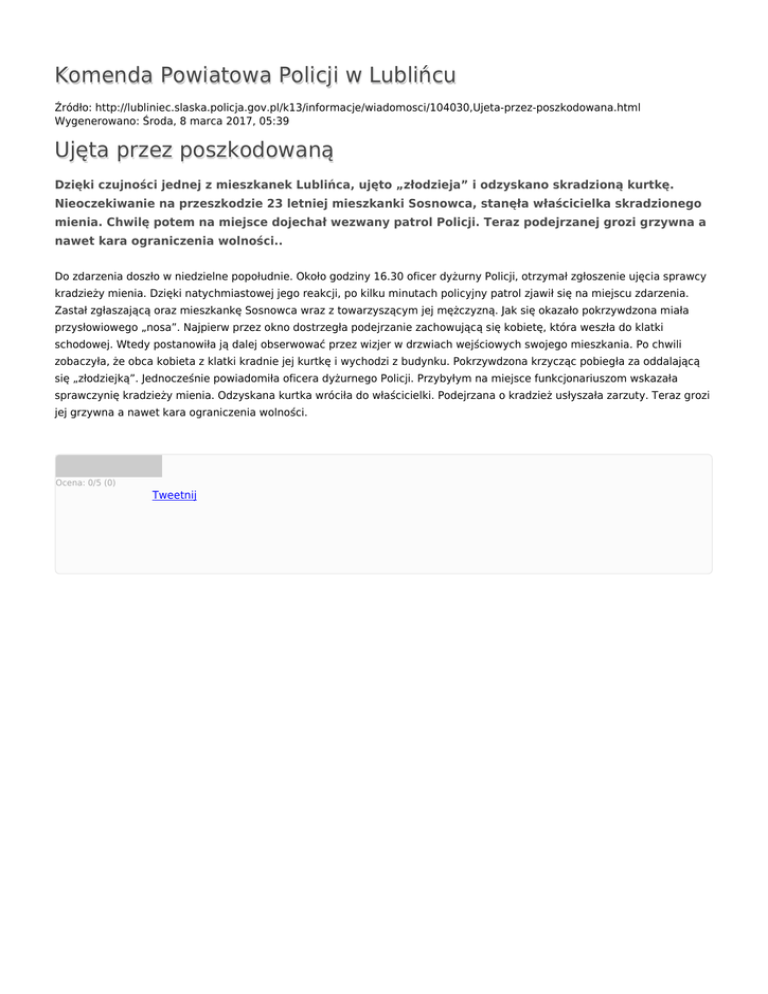 Komenda Powiatowa Policji w Lublińcu

Źródło: http://lubliniec.slaska.policja.gov.pl/k13/informacje/wiadomosci/104030,Ujeta-przez-poszkodowana.html
Wygenerowano: Środa, 8 marca 2017, 05:39

Ujęta przez poszkodowaną

Dzięki czujności jednej z mieszkanek Lublińca, ujęto „złodzieja” i odzyskano skradzioną kurtkę. Nieoczekiwanie na przeszkodzie 23 letniej mieszkanki Sosnowca, stanęła właścicielka skradzionego mienia. Chwilę potem na miejsce dojechał wezwany patrol Policji. Teraz podejrzanej grozi grzywna a nawet kara ograniczenia wolności..

Do zdarzenia doszło w niedzielne popołudnie. Około godziny 16.30 oficer dyżurny Policji, otrzymał zgłoszenie ujęcia sprawcy kradzieży mienia. Dzięki natychmiastowej jego reakcji, po kilku minutach policyjny patrol zjawił się na miejscu zdarzenia. Zastał zgłaszającą oraz mieszkankę Sosnowca wraz z towarzyszącym jej mężczyzną. Jak się okazało pokrzywdzona miała przysłowiowego „nosa”. Najpierw przez okno dostrzegła podejrzanie zachowującą się kobietę, która weszła do klatki schodowej. Wtedy postanowiła ją dalej obserwować przez wizjer w drzwiach wejściowych swojego mieszkania. Po chwili zobaczyła, że obca kobieta z klatki kradnie jej kurtkę i wychodzi z budynku. Pokrzywdzona krzycząc pobiegła za oddalającą się „złodziejką”. Jednocześnie powiadomiła oficera dyżurnego Policji. Przybyłym na miejsce funkcjonariuszom wskazała sprawczynię kradzieży mienia. Odzyskana kurtka wróciła do właścicielki. Podejrzana o kradzież usłyszała zarzuty. Teraz grozi jej grzywna a nawet kara ograniczenia wolności.

Ocena: 0/5 (0)

Tweetnij